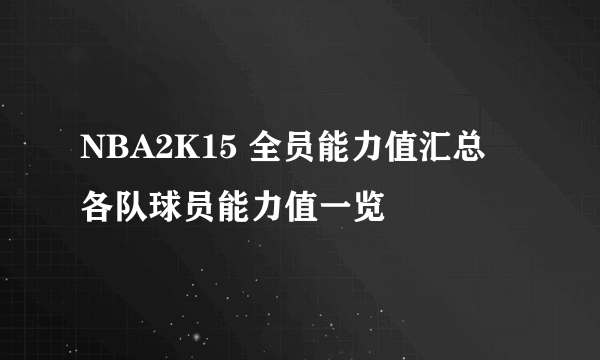 NBA2K15 全员能力值汇总
各队球员能力值一览